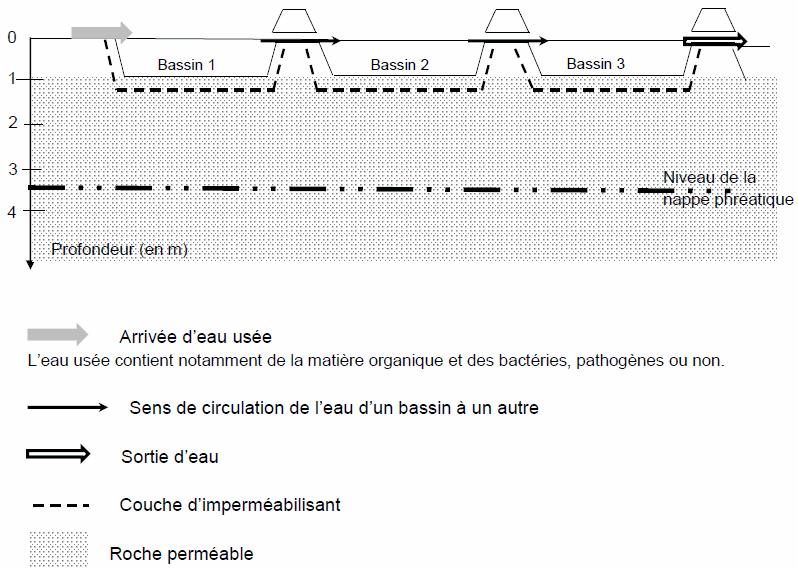 0
1
2
3
4

Bassin 1
Bassin 2
Bassin 3

Niveau de la nappe phréatique

Profondeur (en m)

Arrivée d'eau usée
L'eau usée contient notamment de la matière organique et des bactéries, pathogènes ou non.

Sens de circulation de l'eau d'un bassin à un autre

Sortie d'eau

Couche d'imperméabilisant

Roche perméable